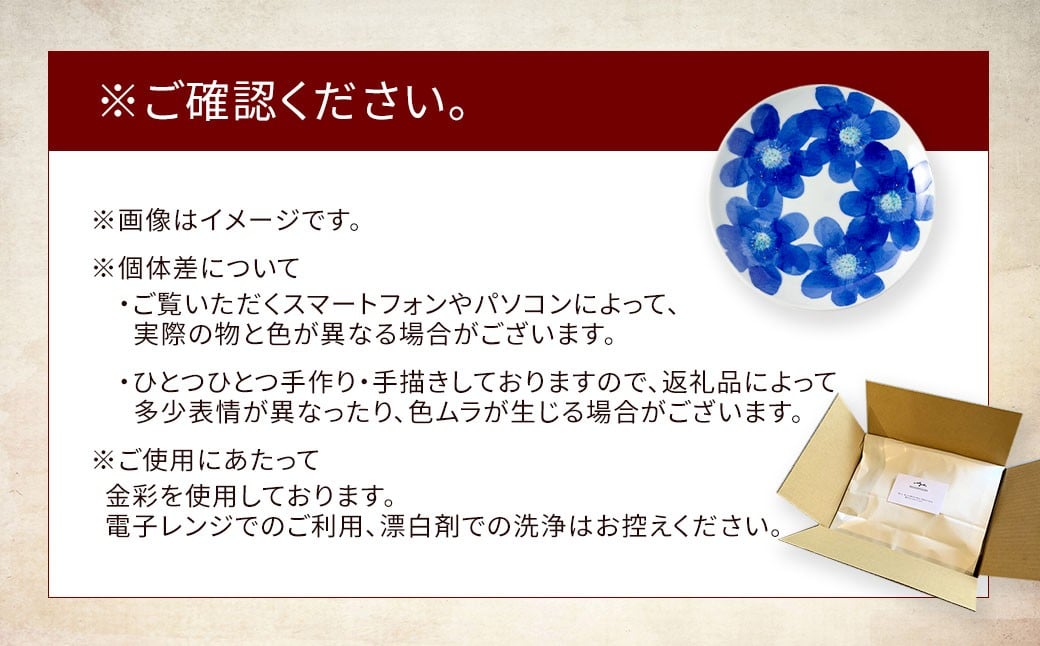 ※ご確認ください。

※画像はイメージです。

※個体差について
・ご覧いただくスマートフォンやパソコンによって、実際の物と色が異なる場合がございます。

・ひとつひとつ手作り・手描きしておりますので、返礼品によって多少表情が異なったり、色ムラが生じる場合がございます。

※ご使用にあたって
金彩を使用しております。
電子レンジでのご利用、漂白剤での洗浄はお控えください。